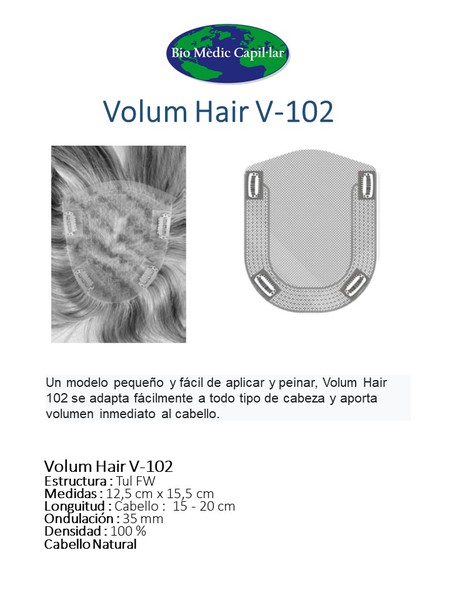 Bio Mèdic Capil·lar

Volum Hair V-102

Un modelo pequeño y fácil de aplicar y peinar, Volum Hair 102 se adapta fácilmente a todo tipo de cabeza y aporta volumen inmediato al cabello.

Volum Hair V-102
Estructura : Tul FW
Medidas : 12,5 cm x 15,5 cm
Longuitud : Cabello : 15 - 20 cm
Ondulación : 35 mm
Densidad : 100 %
Cabello Natural